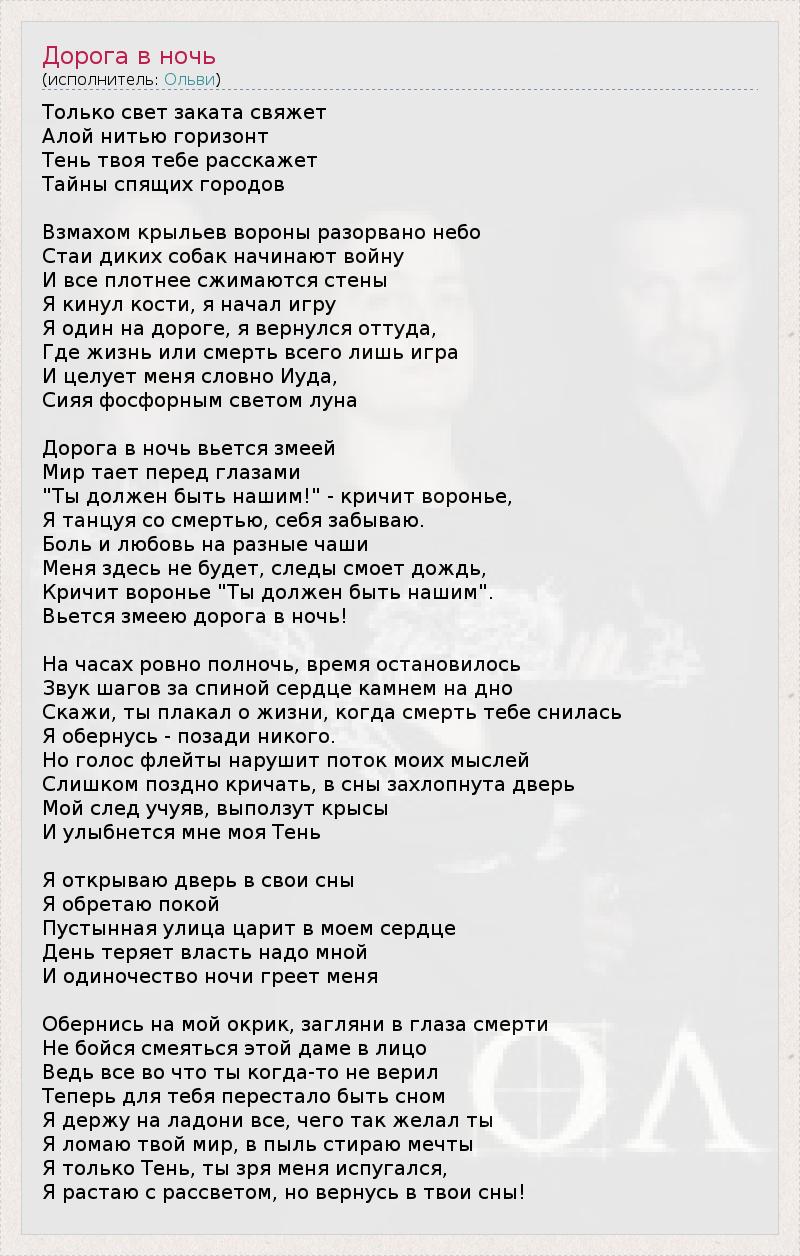 Дорога в ночь
(исполнитель: Ольви)

Только свет заката свяжет
Алой нитью горизонт
Тень твоя тебе расскажет
Тайны спящих городов

Взмахом крыльев вороны разорвано небо
Стаи диких собак начинают войну
И все плотнее сжимаются стены
Я кинул кости, я начал игру
Я один на дороге, я вернулся оттуда,
Где жизнь или смерть всего лишь игра
И целует меня словно Иуда,
Сияя фосфорным светом луна

Дорога в ночь вьется змеей
Мир тает перед глазами
"Ты должен быть нашим!" - кричит воронье,
Я танцуя со смертью, себя забываю.
Боль и любовь на разные чаши
Меня здесь не будет, следы смоет дождь,
Кричит воронье "Ты должен быть нашим".
Вьется змеею дорога в ночь!

На часах ровно полночь, время остановилось
Звук шагов за спиной сердце камнем на дно
Скажи, ты плакал о жизни, когда смерть тебе снилась
Я обернусь - позади никого.
Но голос флейты нарушит поток моих мыслей
Слишком поздно кричать, в сны захлопнута дверь
Мой след учуяв, выползут крысы
И улыбнется мне моя Тень

Я открываю дверь в свои сны
Я обретаю покой
Пустынная улица царит в моем сердце
День теряет власть надо мной
И одиночество ночи греет меня

Обернись на мой окрик, загляни в глаза смерти
Не бойся смеяться этой даме в лицо
Ведь все во что ты когда-то не верил
Теперь для тебя перестало быть сном
Я держу на ладони все, чего так желал ты
Я ломаю твой мир, в пыль стираю мечты
Я только Тень, ты зря меня испугался,
Я растаю с рассветом, но вернусь в твои сны!